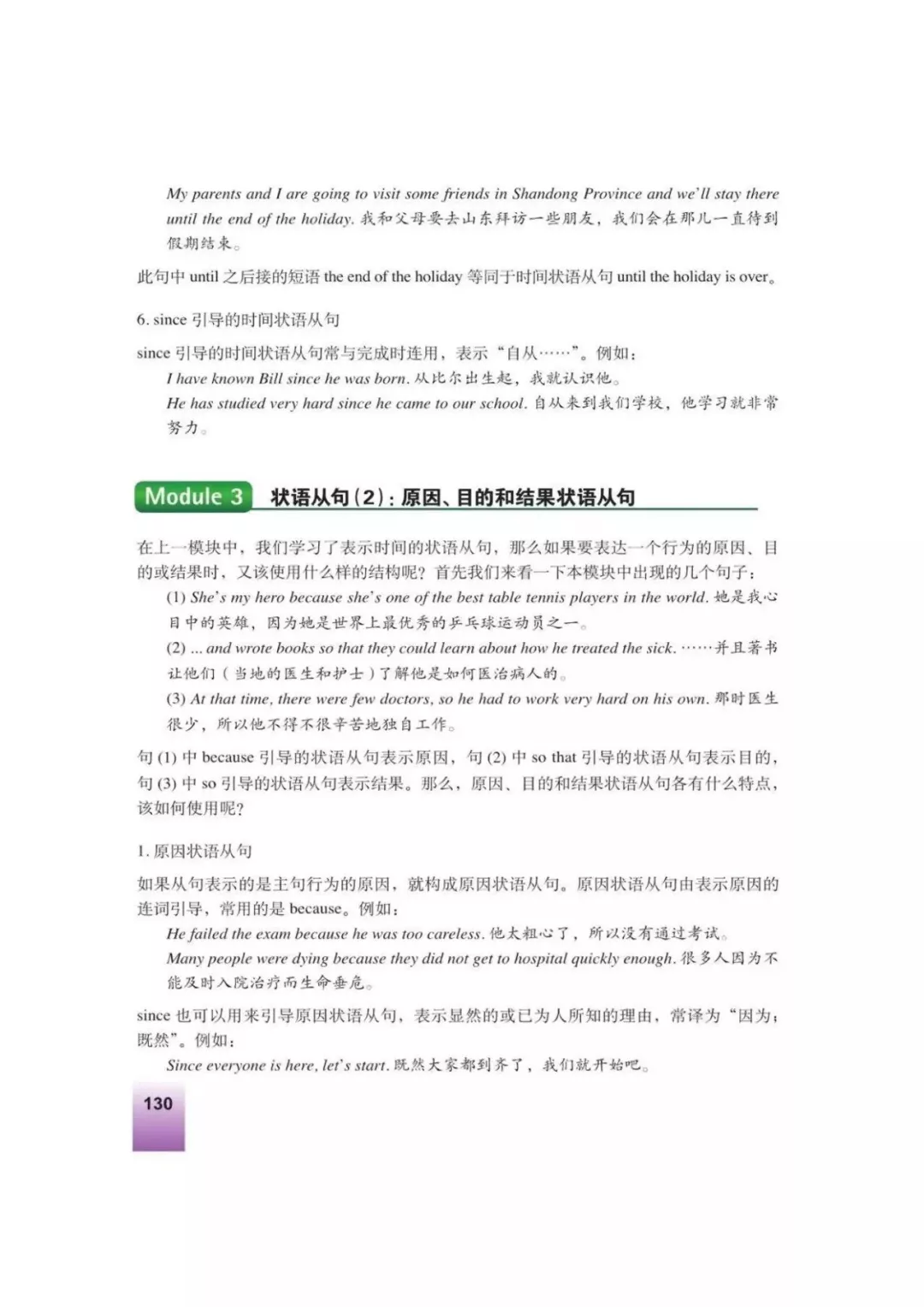 My parents and I are going to visit some friends in Shandong Province and we'll stay there until the end of the holiday. 我和父母要去山东拜访一些朋友，我们会在那儿一直待到假期结束。

此句中 until 之后接的短语 the end of the holiday 等同于时间状语从句 until the holiday is over。

6. since 引导的时间状语从句

since 引导的时间状语从句常与完成时连用，表示“自从……”。例如：

I have known Bill since he was born. 从比尔出生起，我就认识他。

He has studied very hard since he came to our school. 自从来到我们学校，他学习就非常努力。

Module 3 状语从句（2）：原因、目的和结果状语从句

在上一模块中，我们学习了表示时间的状语从句，那么如果要表达一个行为的原因、目的或结果时，又该使用什么样的结构呢？首先我们来看一下本模块中出现的几个句子：

(1) She's my hero because she's one of the best table tennis players in the world. 她是我心目中的英雄，因为她是世界上最优秀的乒乓球运动员之一。

(2) ... and wrote books so that they could learn about how he treated the sick. ……并且著书让他们（当地的医生和护士）了解他是如何医治病人的。

(3) At that time, there were few doctors, so he had to work very hard on his own. 那时医生很少，所以他不得不很辛苦地独自工作。

句 (1) 中 because 引导的状语从句表示原因，句 (2) 中 so that 引导的状语从句表示目的，句 (3) 中 so 引导的状语从句表示结果。那么，原因、目的和结果状语从句各有什么特点，该如何使用呢？

1. 原因状语从句

如果从句表示的是主句行为的原因，就构成原因状语从句。原因状语从句由表示原因的连词引导，常用的是 because。例如：

He failed the exam because he was too careless. 他太粗心了，所以没有通过考试。

Many people were dying because they did not get to hospital quickly enough. 很多人因为不能及时入院治疗而生命垂危。

since 也可以用来引导原因状语从句，表示显然的或已为人所知的理由，常译为“因为；既然”。例如：

Since everyone is here, let's start. 既然大家都到齐了，我们就开始吧。

130